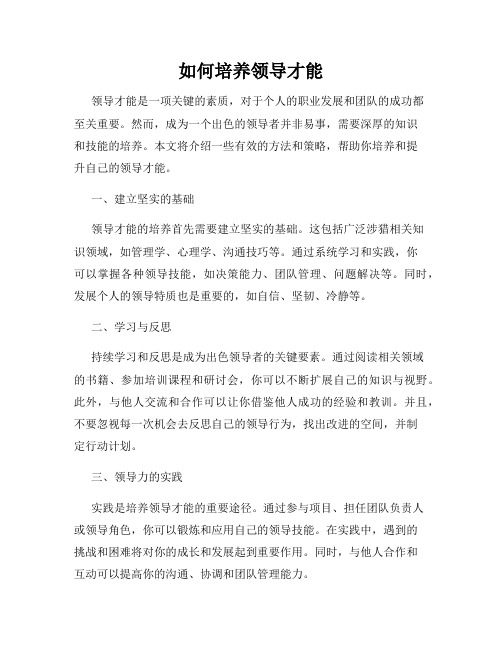 如何培养领导才能

领导才能是一项关键的素质，对于个人的职业发展和团队的成功都至关重要。然而，成为一个出色的领导者并非易事，需要深厚的知识和技能的培养。本文将介绍一些有效的方法和策略，帮助你培养和提升自己的领导才能。

一、建立坚实的基础

领导才能的培养首先需要建立坚实的基础。这包括广泛涉猎相关知识领域，如管理学、心理学、沟通技巧等。通过系统学习和实践，你可以掌握各种领导技能，如决策能力、团队管理、问题解决等。同时，发展个人的领导特质也是重要的，如自信、坚韧、冷静等。

二、学习与反思

持续学习和反思是成为出色领导者的关键要素。通过阅读相关领域的书籍、参加培训课程和研讨会，你可以不断扩展自己的知识与视野。此外，与他人交流和合作可以让你借鉴他人成功的经验和教训。并且，不要忽视每一次机会去反思自己的领导行为，找出改进的空间，并制定行动计划。

三、领导力的实践

实践是培养领导才能的重要途径。通过参与项目、担任团队负责人或领导角色，你可以锻炼和应用自己的领导技能。在实践中，遇到的挑战和困难将对你的成长和发展起到重要作用。同时，与他人合作和互动可以提高你的沟通、协调和团队管理能力。